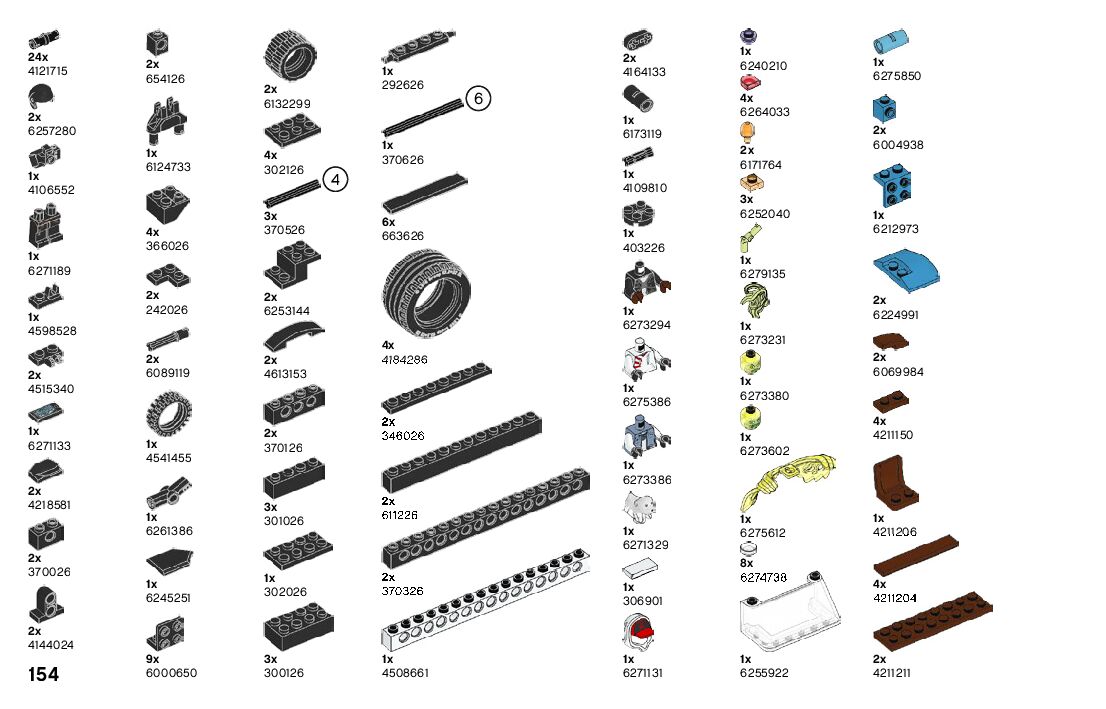 24x
4121715

2x
6257280

1x
4106552

1x
6271189

1x
4598528

2x
4515340

1x
6271133

2x
4218581

2x
370026

2x
4144024

154

2x
654126

1x
6124733

4x
366026

2x
242026

2x
6089119

1x
4541455

1x
6261386

1x
6245251

9x
6000650

2x
6132299

4x
302126

4

3x
370526

2x
6253144

2x
4613153

2x
370126

3x
301026

1x
302026

3x
300126

1x
292626

6

1x
370626

6x
663626

4x
4184286

2x
346026

2x
611226

2x
370326

1x
4508661

2x
4164133

1x
6173119

1x
4109810

1x
403226

1x
6273294

1x
6275386

1x
6273386

1x
6271329

1x
306901

1x
6271131

1x
6240210

4x
6264033

2x
6171764

3x
6252040

1x
6279135

1x
6273231

1x
6273380

1x
6273602

1x
6275612

8x
6274738

1x
6255922

1x
6275850

2x
6004938

1x
6212973

2x
6224991

2x
6069984

4x
4211150

1x
4211206

4x
4211204

2x
4211211